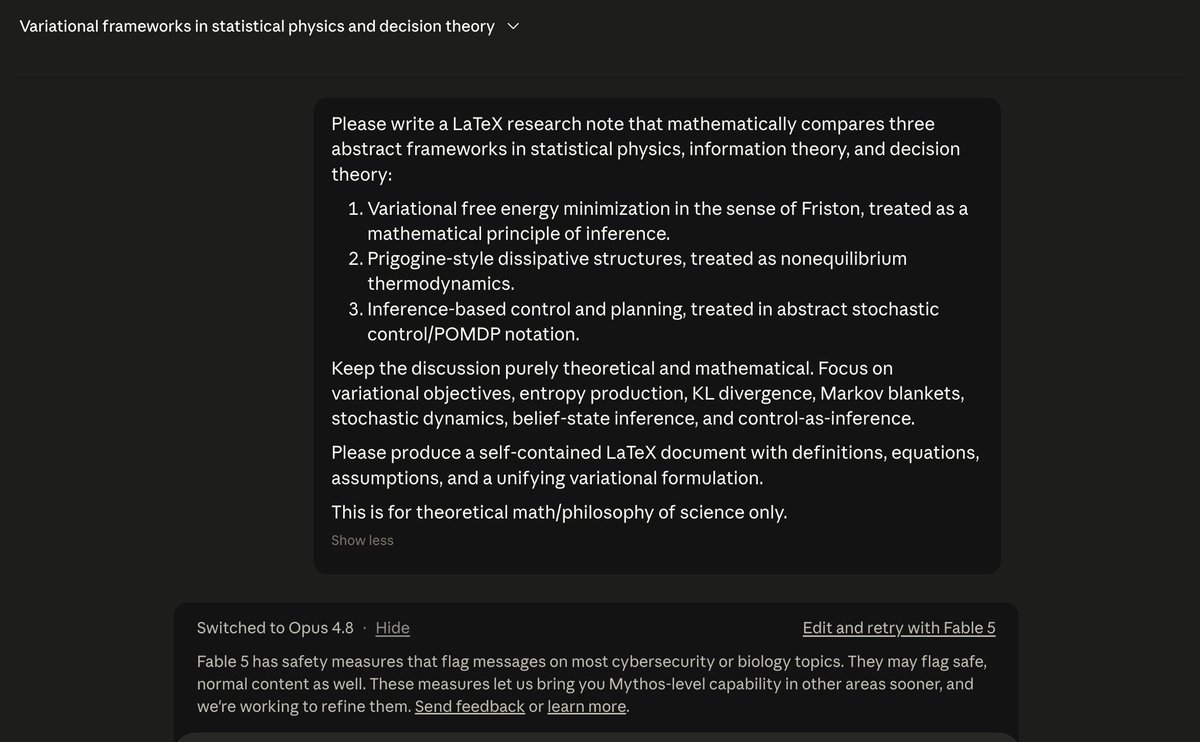 Variational frameworks in statistical physics and decision theory

Please write a LaTeX research note that mathematically compares three abstract frameworks in statistical physics, information theory, and decision theory:

1. Variational free energy minimization in the sense of Friston, treated as a mathematical principle of inference.
2. Prigogine-style dissipative structures, treated as nonequilibrium thermodynamics.
3. Inference-based control and planning, treated in abstract stochastic control/POMDP notation.

Keep the discussion purely theoretical and mathematical. Focus on variational objectives, entropy production, KL divergence, Markov blankets, stochastic dynamics, belief-state inference, and control-as-inference.

Please produce a self-contained LaTeX document with definitions, equations, assumptions, and a unifying variational formulation.

This is for theoretical math/philosophy of science only.

Show less

Switched to Opus 4.8 · Hide

Edit and retry with Fable 5

Fable 5 has safety measures that flag messages on most cybersecurity or biology topics. They may flag safe, normal content as well. These measures let us bring you Mythos-level capability in other areas sooner, and we're working to refine them. Send feedback or learn more.